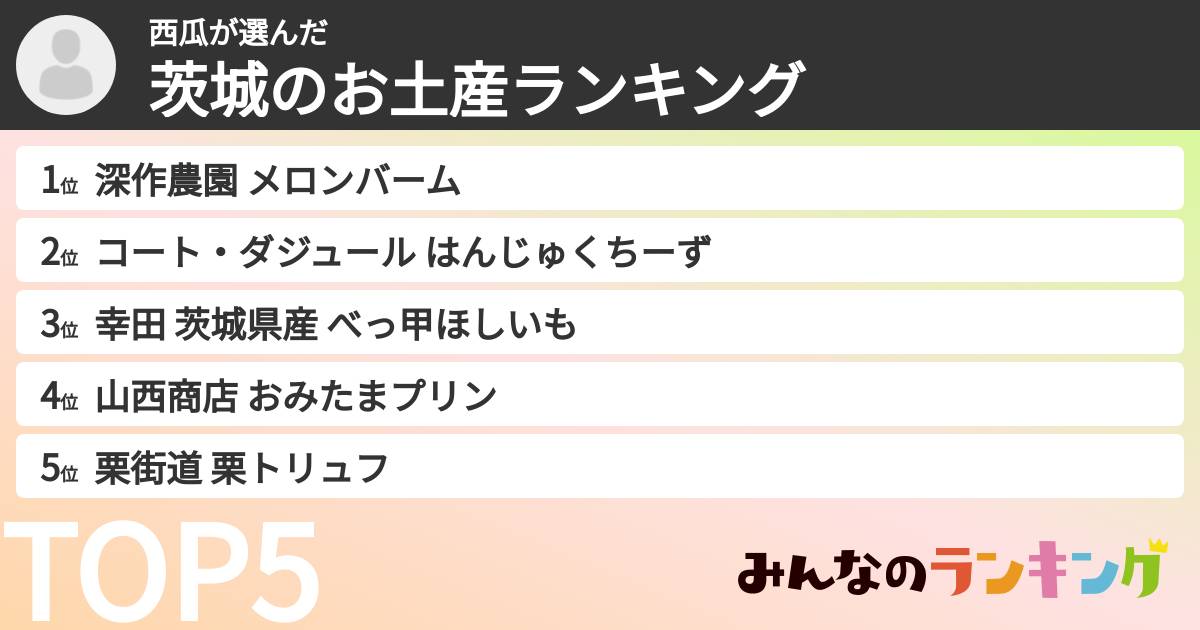 西瓜が選んだ
茨城のお土産ランキング

1位 深作農園 メロンバーム
2位 コート・ダジュール はんじゅくちーず
3位 幸田 茨城県産 べっ甲ほしいも
4位 山西商店 おみたまプリン
5位 栗街道 栗トリュフ

TOP5

みんなのランキング